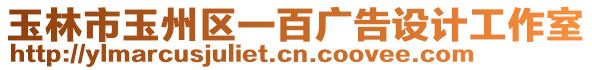 玉林市玉州区一百广告设计工作室
http://ylmarcusjuliet.cn.coovee.com